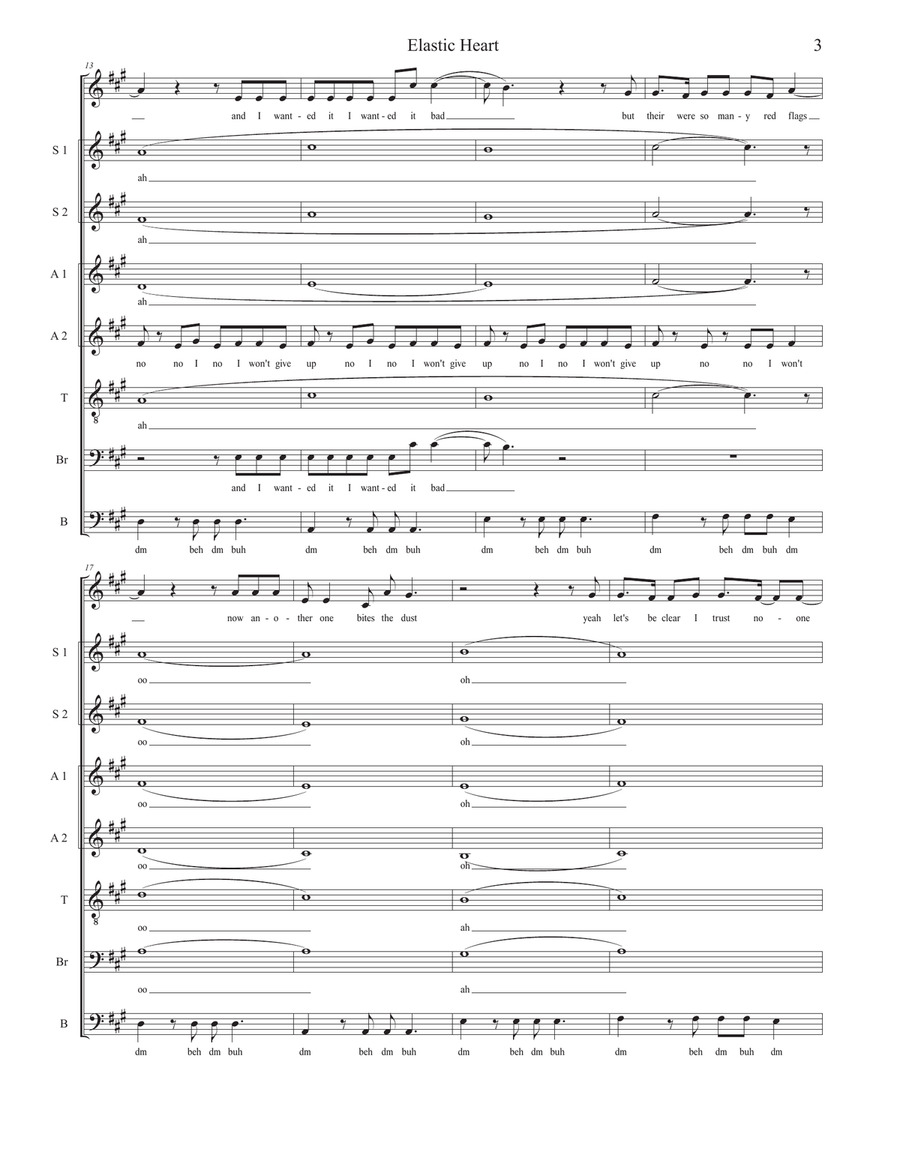 Elastic Heart

3

13

and I want-ed it I want-ed it bad but their were so man-y red flags

S 1
ah

S 2
ah

A 1
ah

A 2
no no I no I won't give up no I no I won't give up no I no I won't give up no no I won't

T
ah

Br
and I want-ed it I want-ed it bad

B
dm beh dm buh dm beh dm buh dm beh dm buh dm beh dm buh dm

17

now an-o-ther one bites the dust yeah let's be clear I trust no-one

S 1
oo oh

S 2
oo oh

A 1
oo oh

A 2
oo oh

T
oo ah

Br
oo ah

B
dm beh dm buh dm beh dm buh dm beh dm buh dm beh dm buh dm